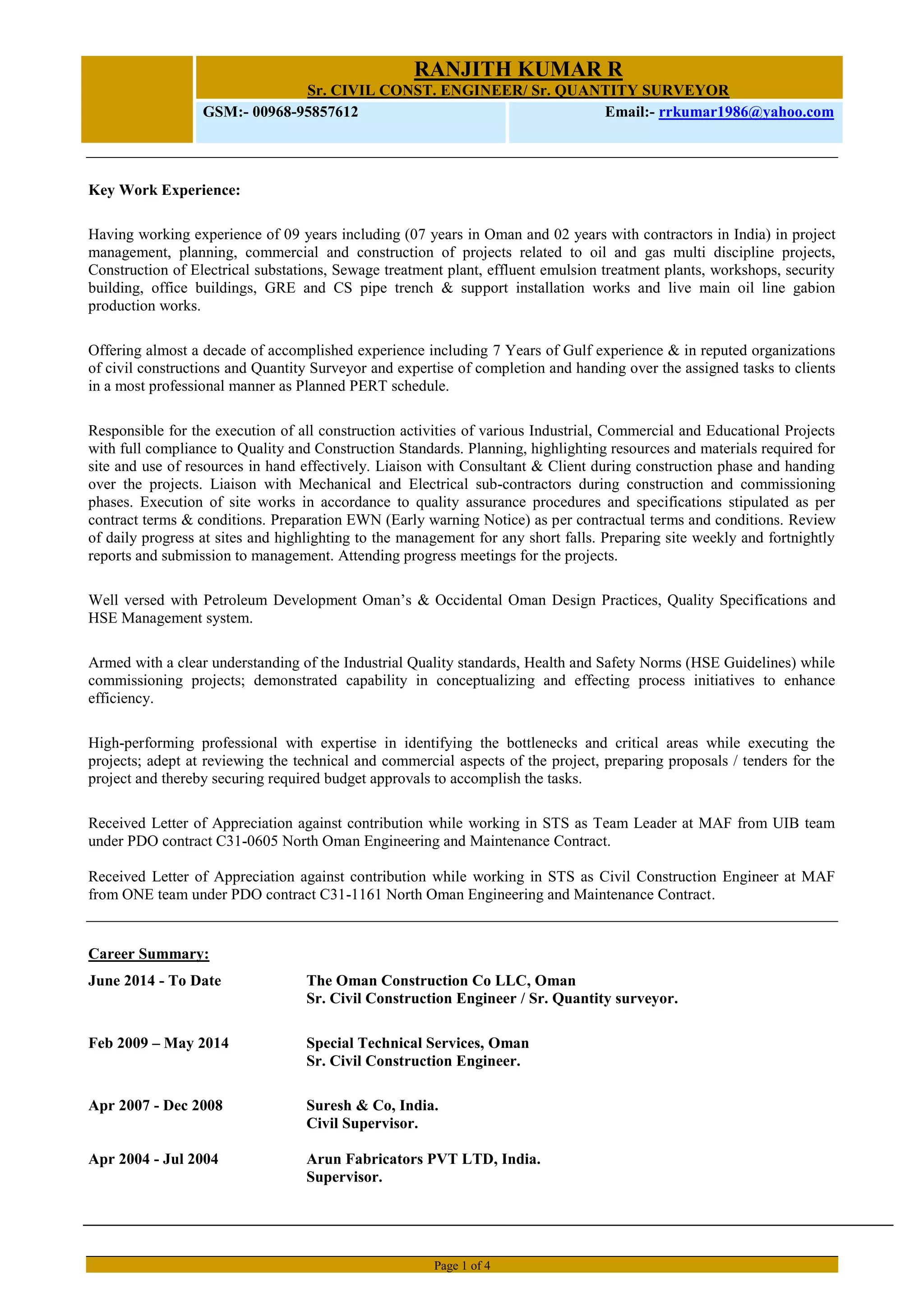 RANJITH KUMAR R
Sr. CIVIL CONST. ENGINEER/ Sr. QUANTITY SURVEYOR

GSM:- 00968-95857612 Email:- rrkumar1986@yahoo.com

Key Work Experience:

Having working experience of 09 years including (07 years in Oman and 02 years with contractors in India) in project management, planning, commercial and construction of projects related to oil and gas multi discipline projects, Construction of Electrical substations, Sewage treatment plant, effluent emulsion treatment plants, workshops, security building, office buildings, GRE and CS pipe trench & support installation works and live main oil line gabion production works.

Offering almost a decade of accomplished experience including 7 Years of Gulf experience & in reputed organizations of civil constructions and Quantity Surveyor and expertise of completion and handing over the assigned tasks to clients in a most professional manner as Planned PERT schedule.

Responsible for the execution of all construction activities of various Industrial, Commercial and Educational Projects with full compliance to Quality and Construction Standards. Planning, highlighting resources and materials required for site and use of resources in hand effectively. Liaison with Consultant & Client during construction phase and handing over the projects. Liaison with Mechanical and Electrical sub-contractors during construction and commissioning phases. Execution of site works in accordance to quality assurance procedures and specifications stipulated as per contract terms & conditions. Preparation EWN (Early warning Notice) as per contractual terms and conditions. Review of daily progress at sites and highlighting to the management for any short falls. Preparing site weekly and fortnightly reports and submission to management. Attending progress meetings for the projects.

Well versed with Petroleum Development Oman's & Occidental Oman Design Practices, Quality Specifications and HSE Management system.

Armed with a clear understanding of the Industrial Quality standards, Health and Safety Norms (HSE Guidelines) while commissioning projects; demonstrated capability in conceptualizing and effecting process initiatives to enhance efficiency.

High-performing professional with expertise in identifying the bottlenecks and critical areas while executing the projects; adept at reviewing the technical and commercial aspects of the project, preparing proposals / tenders for the project and thereby securing required budget approvals to accomplish the tasks.

Received Letter of Appreciation against contribution while working in STS as Team Leader at MAF from UIB team under PDO contract C31-0605 North Oman Engineering and Maintenance Contract.

Received Letter of Appreciation against contribution while working in STS as Civil Construction Engineer at MAF from ONE team under PDO contract C31-1161 North Oman Engineering and Maintenance Contract.

Career Summary:

June 2014 - To Date
The Oman Construction Co LLC, Oman
Sr. Civil Construction Engineer / Sr. Quantity surveyor.

Feb 2009 – May 2014
Special Technical Services, Oman
Sr. Civil Construction Engineer.

Apr 2007 - Dec 2008
Suresh & Co, India.
Civil Supervisor.

Apr 2004 - Jul 2004
Arun Fabricators PVT LTD, India.
Supervisor.

Page 1 of 4